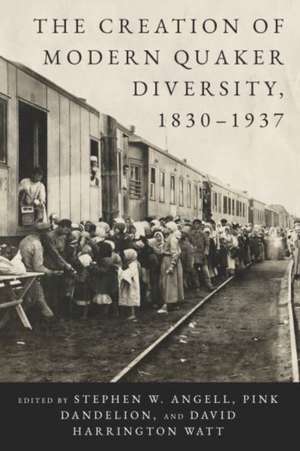 THE CREATION OF MODERN QUAKER DIVERSITY, 1830–1937

EDITED BY STEPHEN W. ANGELL, PINK DANDELION, AND DAVID HARRINGTON WATT